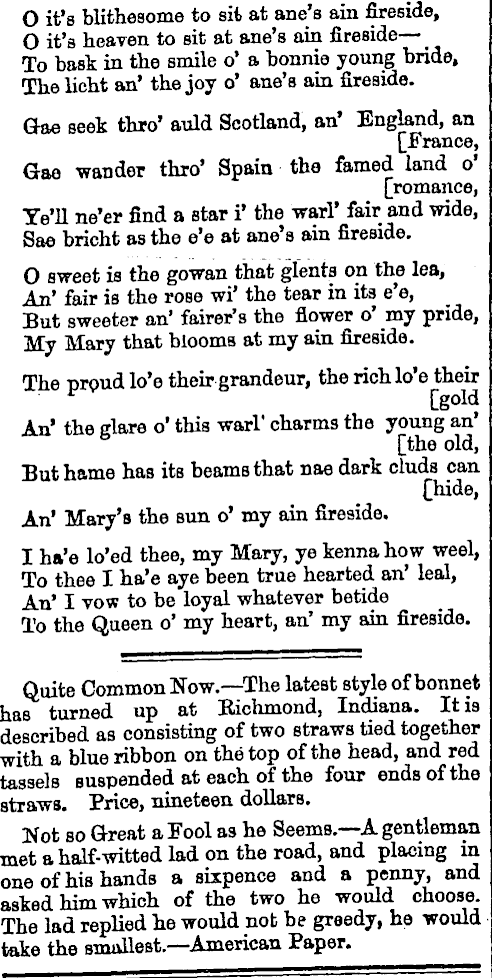 O it's blithesome to sit at ane's ain fireside,
O it's heaven to sit at ane's ain fireside—
To bask in the smile o' a bonnie young bride,
The licht an' the joy o' ane's ain fireside.

Gae seek thro' auld Scotland, an' England, an [France,
Gae wander thro' Spain the famed land o' [romance,
Ye'll ne'er find a star i' the warl' fair and wide,
Sae bricht as the e'e at ane's ain fireside.

O sweet is the gowan that glents on the lea,
An' fair is the rose wi' the tear in its e'e,
But sweeter an' fairer's the flower o' my pride,
My Mary that blooms at my ain fireside.

The proud lo'e their grandeur, the rich lo'e their [gold
An' the glare o' this warl' charms the young an' [the old,
But hame has its beams that nae dark cluds can [hide,
An' Mary's the sun o' my ain fireside.

I ha'e lo'ed thee, my Mary, ye kenna how weel,
To thee I ha'e aye been true hearted an' leal,
An' I vow to be loyal whatever betide
To the Queen o' my heart, an' my ain fireside.

Quite Common Now.—The latest style of bonnet has turned up at Richmond, Indiana. It is described as consisting of two straws tied together with a blue ribbon on the top of the head, and red tassels suspended at each of the four ends of the straws. Price, nineteen dollars.

Not so Great a Fool as he Seems.—A gentleman met a half-witted lad on the road, and placing in one of his hands a sixpence and a penny, and asked him which of the two he would choose. The lad replied he would not be greedy, he would take the smallest.—American Paper.